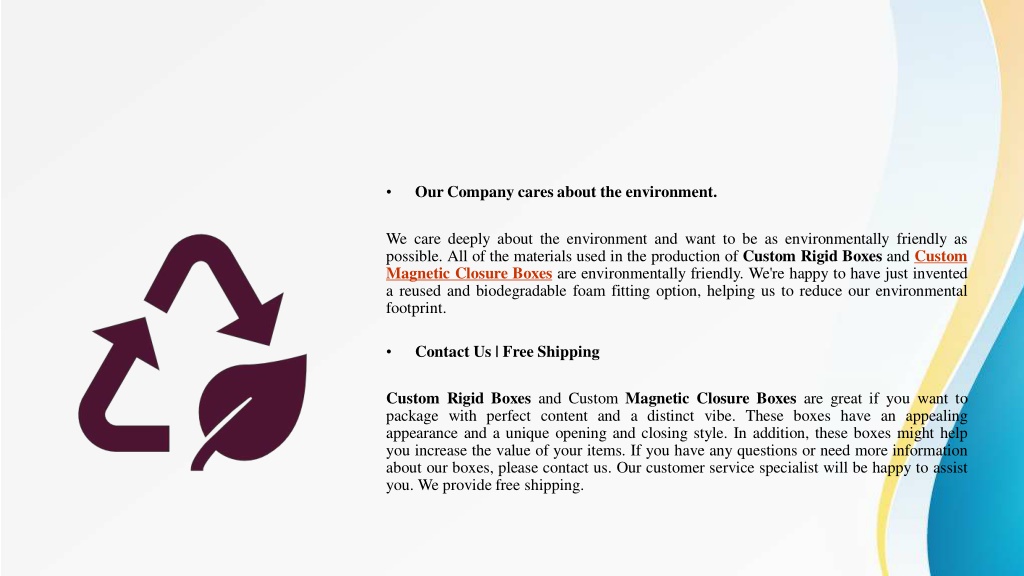 • Our Company cares about the environment.

We care deeply about the environment and want to be as environmentally friendly as possible. All of the materials used in the production of Custom Rigid Boxes and Custom Magnetic Closure Boxes are environmentally friendly. We're happy to have just invented a reused and biodegradable foam fitting option, helping us to reduce our environmental footprint.

• Contact Us | Free Shipping

Custom Rigid Boxes and Custom Magnetic Closure Boxes are great if you want to package with perfect content and a distinct vibe. These boxes have an appealing appearance and a unique opening and closing style. In addition, these boxes might help you increase the value of your items. If you have any questions or need more information about our boxes, please contact us. Our customer service specialist will be happy to assist you. We provide free shipping.